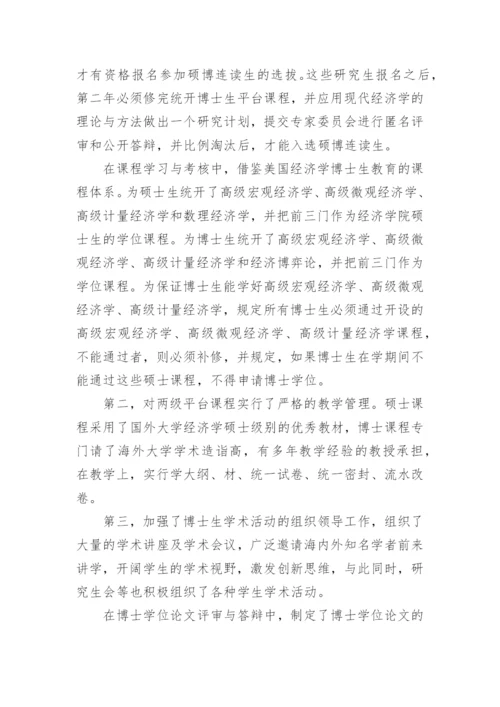 才有资格报名参加硕博连读生的选拔。这些研究生报名之后，第二年必须修完统开博士生平台课程，并应用现代经济学的理论与方法做出一个研究计划，提交专家委员会进行匿名评审和公开答辩，并比例淘汰后，才能入选硕博连读生。

在课程学习与考核中，借鉴美国经济学博士生教育的课程体系。为硕士生统开了高级宏观经济学、高级微观经济学、高级计量经济学和数理经济学，并把前三门作为经济学院硕士生的学位课程。为博士生统开了高级宏观经济学、高级微观经济学、高级计量经济学和经济博弈论，并把前三门作为学位课程。为保证博士生能学好高级宏观经济学、高级微观经济学、高级计量经济学，规定所有博士生必须通过开设的高级宏观经济学、高级微观经济学、高级计量经济学课程，不能通过者，则必须补修，并规定，如果博士生在学期间不能通过这些硕士课程，不得申请博士学位。

第二，对两级平台课程实行了严格的教学管理。硕士课程采用了国外大学经济学硕士级别的优秀教材，博士课程专门请了海外大学学术造诣高，有多年教学经验的教授承担，在教学上，实行学大纲、材、统一试卷、统一密封、流水改卷。

第三，加强了博士生学术活动的组织领导工作，组织了大量的学术讲座及学术会议，广泛邀请海内外知名学者前来讲学，开阔学生的学术视野，激发创新思维，与此同时，研究生会等也积极组织了各种学生学术活动。

在博士学位论文评审与答辩中，制定了博士学位论文的